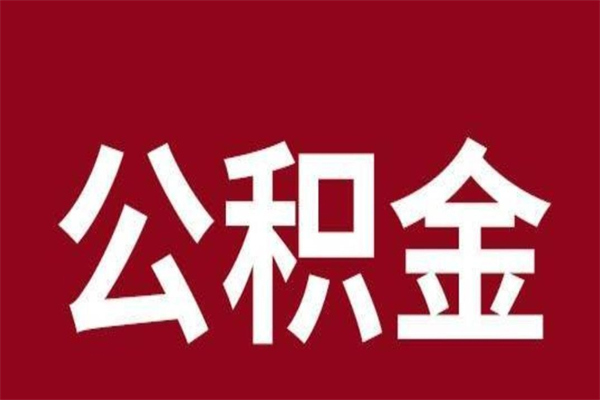 公积金